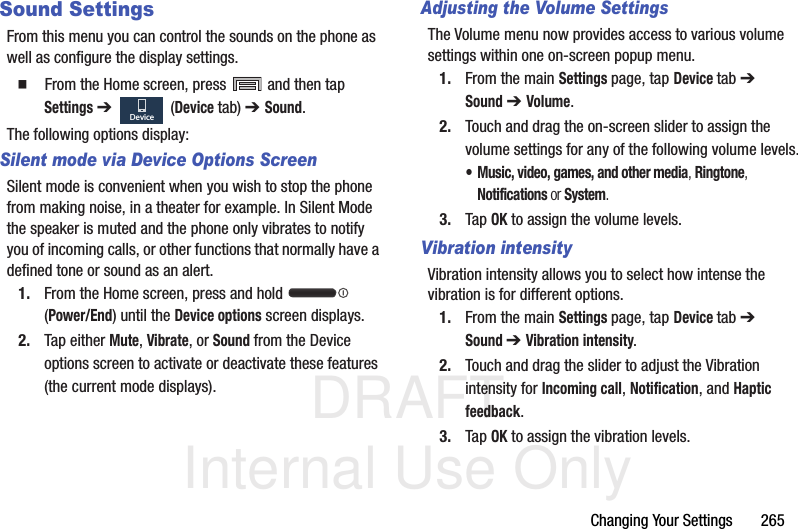 Sound Settings

From this menu you can control the sounds on the phone as well as configure the display settings.

■ From the Home screen, press and then tap Settings ➔ Device (Device tab) ➔ Sound.

The following options display:

Silent mode via Device Options Screen

Silent mode is convenient when you wish to stop the phone from making noise, in a theater for example. In Silent Mode the speaker is muted and the phone only vibrates to notify you of incoming calls, or other functions that normally have a defined tone or sound as an alert.

1. From the Home screen, press and hold (Power/End) until the Device options screen displays.

2. Tap either Mute, Vibrate, or Sound from the Device options screen to activate or deactivate these features (the current mode displays).

Adjusting the Volume Settings

The Volume menu now provides access to various volume settings within one on-screen popup menu.

1. From the main Settings page, tap Device tab ➔ Sound ➔ Volume.

2. Touch and drag the on-screen slider to assign the volume settings for any of the following volume levels.

• Music, video, games, and other media, Ringtone, Notifications or System.

3. Tap OK to assign the volume levels.

Vibration intensity

Vibration intensity allows you to select how intense the vibration is for different options.

1. From the main Settings page, tap Device tab ➔ Sound ➔ Vibration intensity.

2. Touch and drag the slider to adjust the Vibration intensity for Incoming call, Notification, and Haptic feedback.

3. Tap OK to assign the vibration levels.

DRAFT
Internal Use Only

Changing Your Settings 265